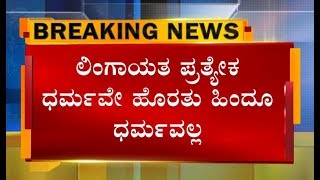 BREAKING NEWS

ಲಿಂಗಾಯತ ಪ್ರತ್ಯೇಕ ಧರ್ಮವೇ ಹೊರತು ಹಿಂದೂ ಧರ್ಮವಲ್ಲ